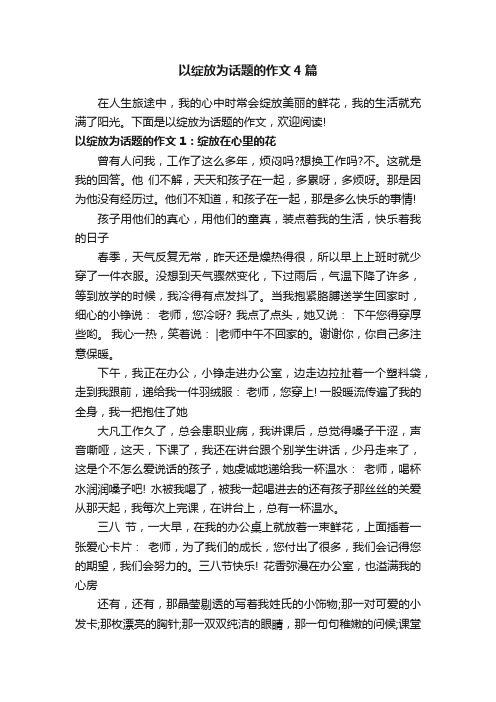 以绽放为话题的作文4篇

在人生旅途中，我的心中时常会绽放美丽的鲜花，我的生活就充满了阳光。下面是以绽放为话题的作文，欢迎阅读!

以绽放为话题的作文1：绽放在心里的花

曾有人问我，工作了这么多年，烦闷吗?想换工作吗?不。这就是我的回答。他 们不解，天天和孩子在一起，多累呀，多烦呀。那是因为他没有经历过。他们不知道，和孩子在一起，那是多么快乐的事情!

孩子用他们的真心，用他们的童真，装点着我的生活，快乐着我的日子

春季，天气反复无常，昨天还是燥热得很，所以早上上班时就少穿了一件衣服。没想到天气骤然变化，下过雨后，气温下降了许多，等到放学的时候，我冷得有点发抖了。当我抱紧胳膊送学生回家时，细心的小铮说： 老师，您冷呀? 我点了点头，她又说： 下午您得穿厚些哟。 我心一热，笑着说： |老师中午不回家的。谢谢你，你自己多注意保暖。

下午，我正在办公，小铮走进办公室，边走边拉扯着一个塑料袋，走到我跟前，递给我一件羽绒服： 老师，您穿上! 一股暖流传遍了我的全身，我一把抱住了她

大凡工作久了，总会患职业病，我讲课后，总觉得嗓子干涩，声音嘶哑，这天，下课了，我还在讲台跟个别学生讲话，少丹走来了，这是个不怎么爱说话的孩子，她虔诚地递给我一杯温水： 老师，喝杯水润润嗓子吧! 水被我喝了，被我一起喝进去的还有孩子那丝丝的关爱从那天起，我每次上完课，在讲台上，总有一杯温水。

三八 节，一大早，在我的办公桌上就放着一束鲜花，上面插着一张爱心卡片： 老师，为了我们的成长，您付出了很多，我们会记得您的期望，我们会努力的。三八节快乐! 花香弥漫在办公室，也溢满我的心房

还有，还有，那晶莹剔透的写着我姓氏的小饰物;那一对可爱的小发卡;那枚漂亮的胸针;那一双双纯洁的眼睛，那一句句稚嫩的问候;课堂